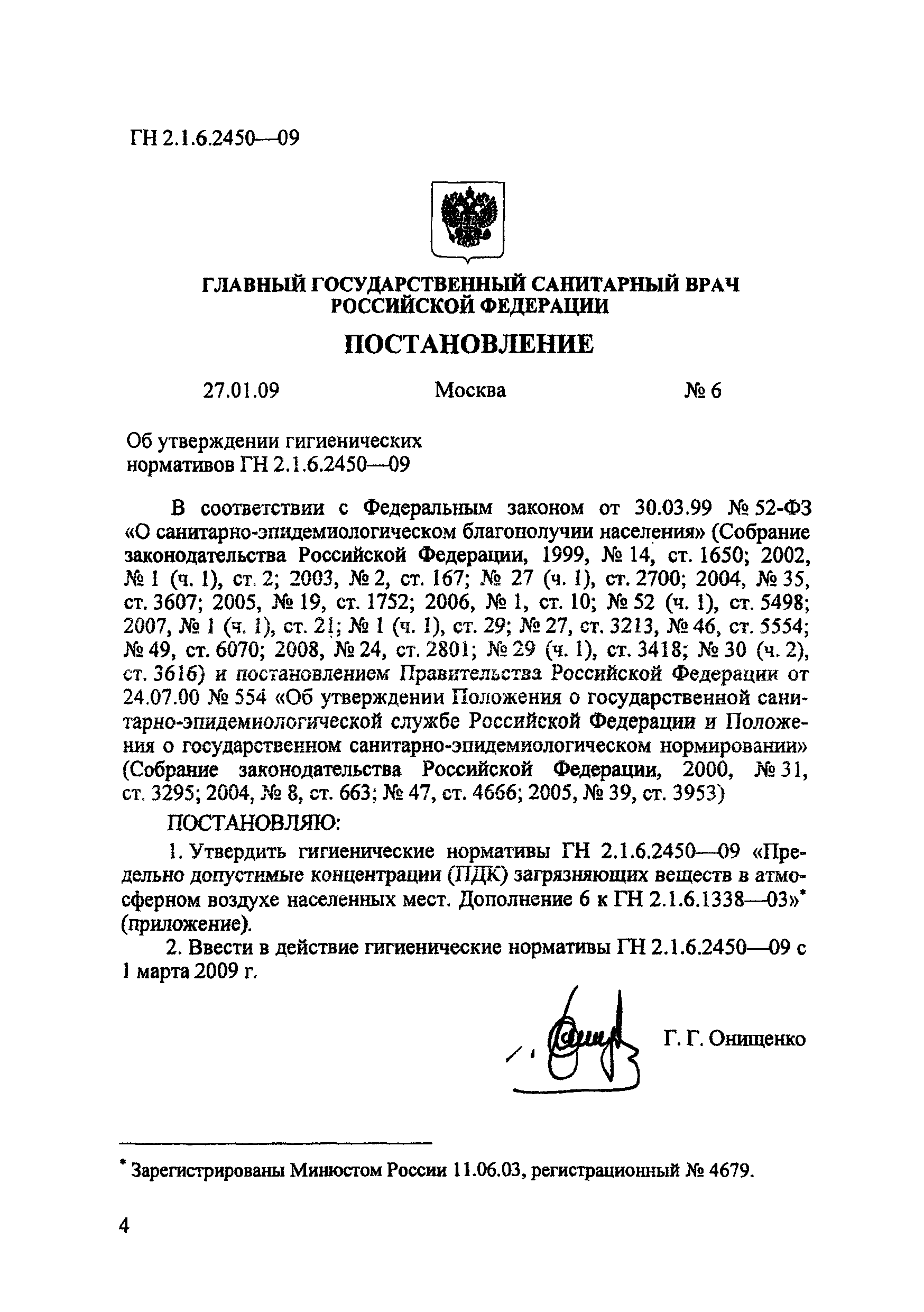 ГН 2.1.6.2450—09

ГЛАВНЫЙ ГОСУДАРСТВЕННЫЙ САНИТАРНЫЙ ВРАЧ РОССИЙСКОЙ ФЕДЕРАЦИИ

ПОСТАНОВЛЕНИЕ

27.01.09 Москва № 6

Об утверждении гигиенических нормативов ГН 2.1.6.2450—09

В соответствии с Федеральным законом от 30.03.99 № 52-ФЗ «О санитарно-эпидемиологическом благополучии населения» (Собрание законодательства Российской Федерации, 1999, № 14, ст. 1650; 2002, № 1 (ч. 1), ст. 2; 2003, № 2, ст. 167; № 27 (ч. 1), ст. 2700; 2004, № 35, ст. 3607; 2005, № 19, ст. 1752; 2006, № 1, ст. 10; № 52 (ч. 1), ст. 5498; 2007, № 1 (ч. 1), ст. 21; № 1 (ч. 1), ст. 29; № 27, ст. 3213, № 46, ст. 5554; № 49, ст. 6070; 2008, № 24, ст. 2801; № 29 (ч. 1), ст. 3418; № 30 (ч. 2), ст. 3616) и постановлением Правительства Российской Федерации от 24.07.00 № 554 «Об утверждении Положения о государственной санитарно-эпидемиологической службе Российской Федерации и Положения о государственном санитарно-эпидемиологическом нормировании» (Собрание законодательства Российской Федерации, 2000, № 31, ст. 3295; 2004, № 8, ст. 663; № 47, ст. 4666; 2005, № 39, ст. 3953)

ПОСТАНОВЛЯЮ:

1. Утвердить гигиенические нормативы ГН 2.1.6.2450—09 «Предельно допустимые концентрации (ПДК) загрязняющих веществ в атмосферном воздухе населенных мест. Дополнение 6 к ГН 2.1.6.1338—03»* (приложение).

2. Ввести в действие гигиенические нормативы ГН 2.1.6.2450—09 с 1 марта 2009 г.

Г. Г. Онищенко

* Зарегистрированы Минюстом России 11.06.03, регистрационный № 4679.

4